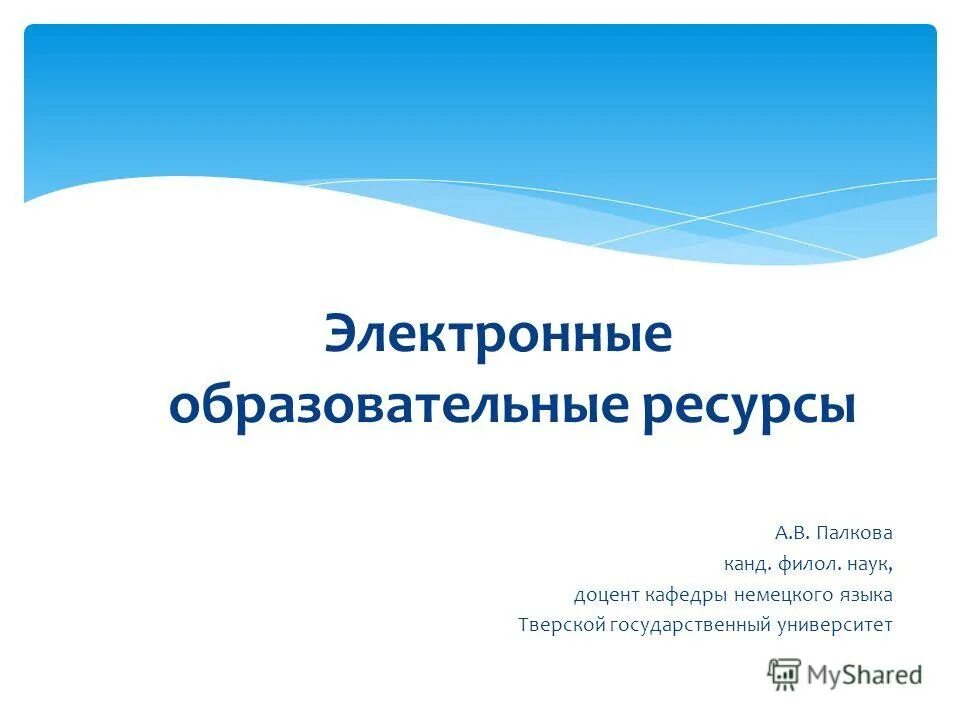 Электронные образовательные ресурсы

А.В. Палкова
канд. филол. наук,
доцент кафедры немецкого языка
Тверской государственный университет

MyShared